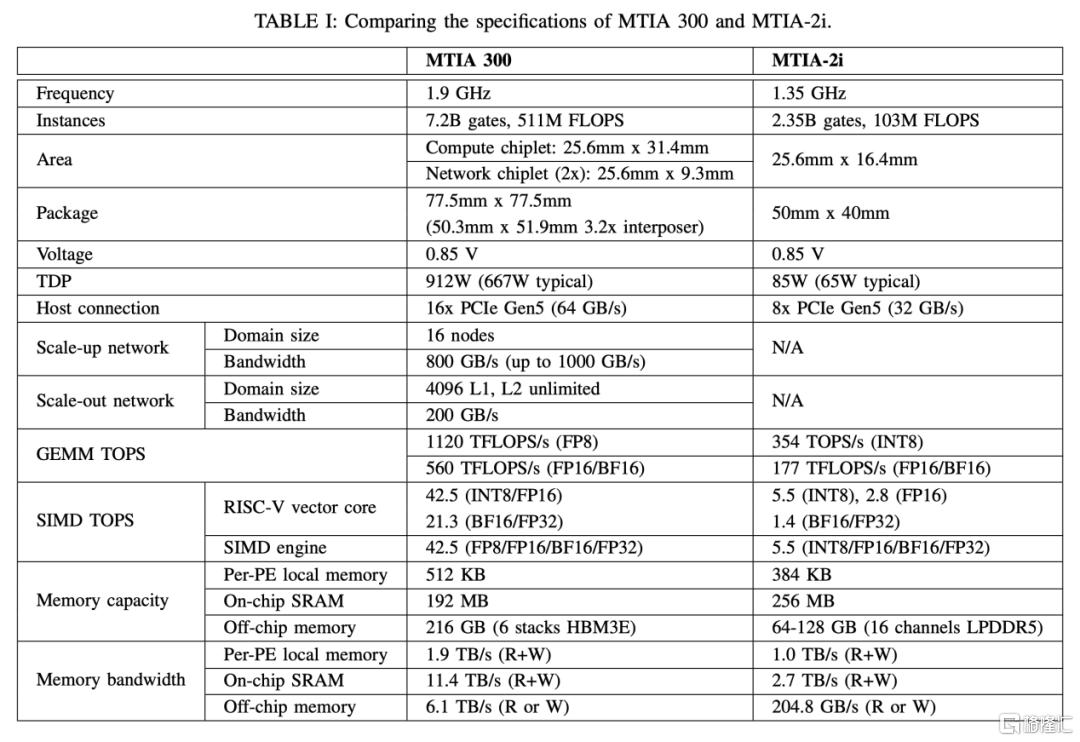 TABLE I: Comparing the specifications of MTIA 300 and MTIA-2i.

| | | MTIA 300 | MTIA-2i |
|---|---|---|---|
| Frequency | | 1.9 GHz | 1.35 GHz |
| Instances | | 7.2B gates, 511M FLOPS | 2.35B gates, 103M FLOPS |
| Area | | Compute chiplet: 25.6mm x 31.4mm | 25.6mm x 16.4mm |
| | | Network chiplet (2x): 25.6mm x 9.3mm | |
| Package | | 77.5mm x 77.5mm (50.3mm x 51.9mm 3.2x interposer) | 50mm x 40mm |
| Voltage | | 0.85 V | 0.85 V |
| TDP | | 912W (667W typical) | 85W (65W typical) |
| Host connection | | 16x PCIe Gen5 (64 GB/s) | 8x PCIe Gen5 (32 GB/s) |
| Scale-up network | Domain size | 16 nodes | N/A |
| | Bandwidth | 800 GB/s (up to 1000 GB/s) | |
| Scale-out network | Domain size | 4096 L1, L2 unlimited | N/A |
| | Bandwidth | 200 GB/s | |
| GEMM TOPS | | 1120 TFLOPS/s (FP8) | 354 TOPS/s (INT8) |
| | | 560 TFLOPS/s (FP16/BF16) | 177 TFLOPS/s (FP16/BF16) |
| SIMD TOPS | RISC-V vector core | 42.5 (INT8/FP16) 21.3 (BF16/FP32) | 5.5 (INT8), 2.8 (FP16) 1.4 (BF16/FP32) |
| | SIMD engine | 42.5 (FP8/FP16/BF16/FP32) | 5.5 (INT8/FP16/BF16/FP32) |
| Memory capacity | Per-PE local memory | 512 KB | 384 KB |
| | On-chip SRAM | 192 MB | 256 MB |
| | Off-chip memory | 216 GB (6 stacks HBM3E) | 64-128 GB (16 channels LPDDR5) |
| Memory bandwidth | Per-PE local memory | 1.9 TB/s (R+W) | 1.0 TB/s (R+W) |
| | On-chip SRAM | 11.4 TB/s (R+W) | 2.7 TB/s (R+W) |
| | Off-chip memory | 6.1 TB/s (R or W) | 204.8 GB/s (R or W) |

格隆汇